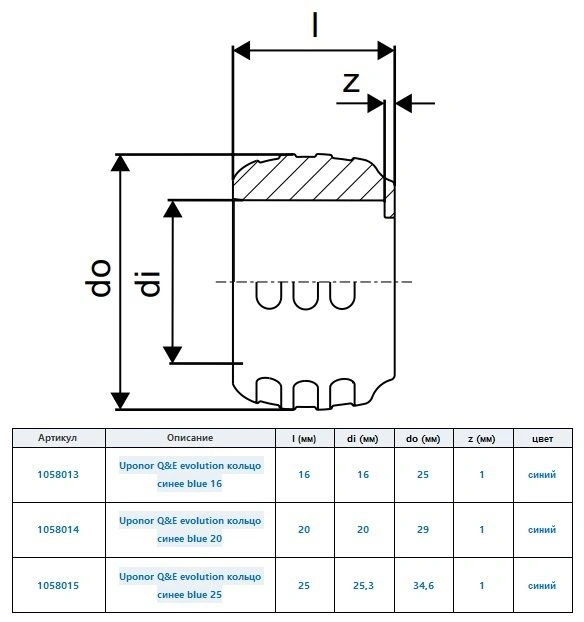 l

z

do

di

| Артикул | Описание | l (мм) | di (мм) | do (мм) | z (мм) | цвет |
|---|---|---|---|---|---|---|
| 1058013 | Uponor Q&E evolution кольцо синее blue 16 | 16 | 16 | 25 | 1 | синий |
| 1058014 | Uponor Q&E evolution кольцо синее blue 20 | 20 | 20 | 29 | 1 | синий |
| 1058015 | Uponor Q&E evolution кольцо синее blue 25 | 25 | 25,3 | 34,6 | 1 | синий |